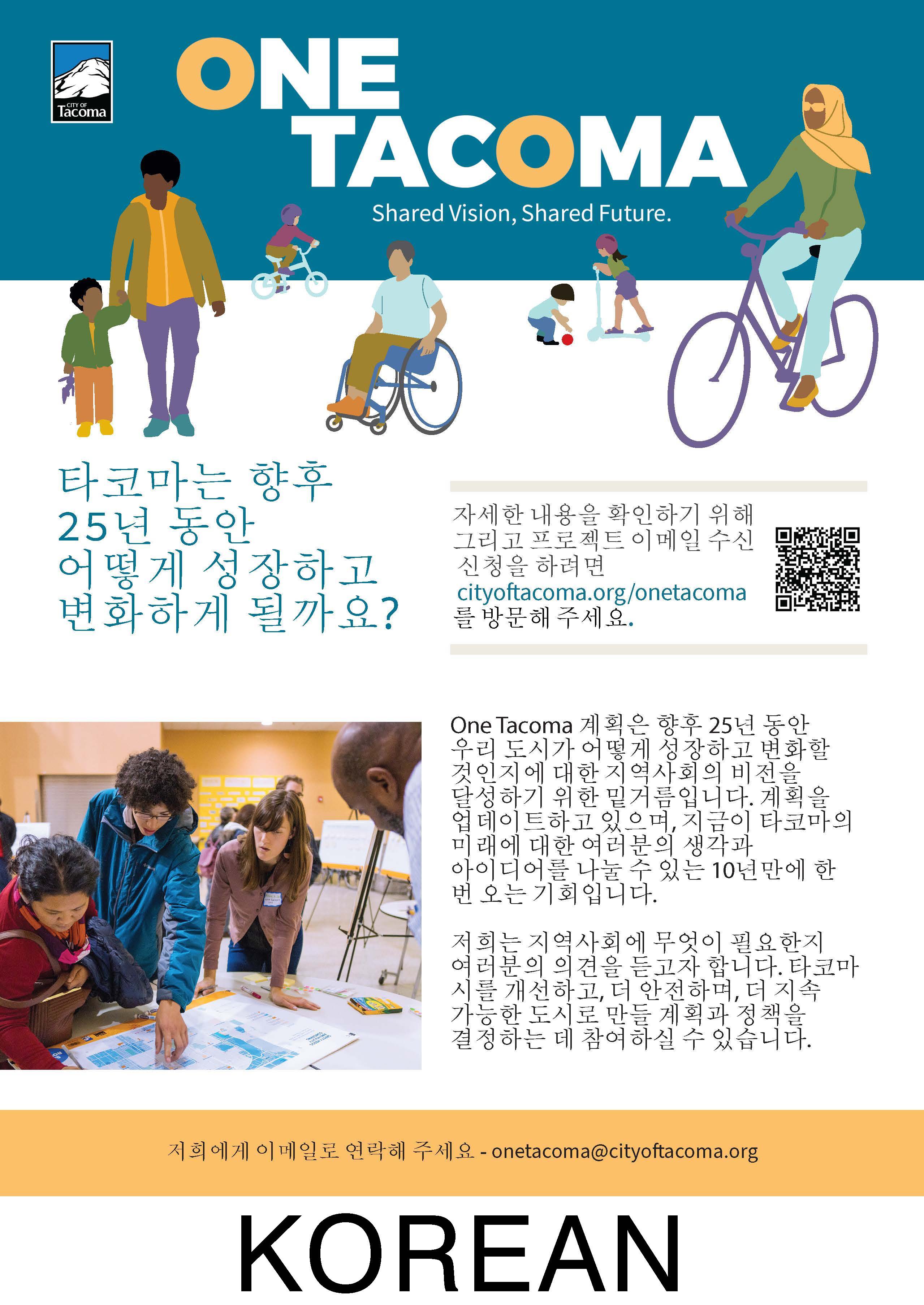 CITY OF Tacoma

ONE TACOMA

Shared Vision, Shared Future.

타코마는 향후 25년 동안 어떻게 성장하고 변화하게 될까요?

자세한 내용을 확인하기 위해 그리고 프로젝트 이메일 수신 신청을 하려면 cityoftacoma.org/onetacoma 를 방문해 주세요.

One Tacoma 계획은 향후 25년 동안 우리 도시가 어떻게 성장하고 변화할 것인지에 대한 지역사회의 비전을 달성하기 위한 밑거름입니다. 계획을 업데이트하고 있으며, 지금이 타코마의 미래에 대한 여러분의 생각과 아이디어를 나눌 수 있는 10년만에 한 번 오는 기회입니다.

저희는 지역사회에 무엇이 필요한지 여러분의 의견을 듣고자 합니다. 타코마 시를 개선하고, 더 안전하며, 더 지속 가능한 도시로 만들 계획과 정책을 결정하는 데 참여하실 수 있습니다.

저희에게 이메일로 연락해 주세요 - onetacoma@cityoftacoma.org

KOREAN